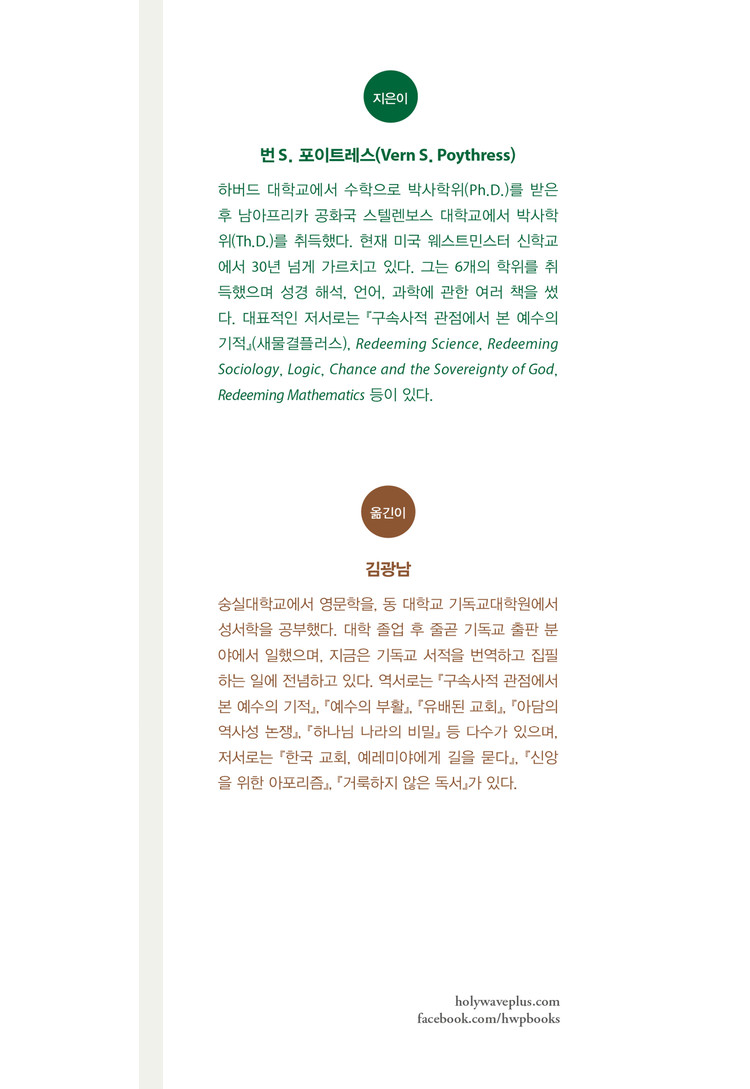 지은이

번 S. 포이트레스(Vern S. Poythress)

하버드 대학교에서 수학으로 박사학위(Ph.D.)를 받은 후 남아프리카 공화국 스텔렌보스 대학교에서 박사학위(Th.D.)를 취득했다. 현재 미국 웨스트민스터 신학교에서 30년 넘게 가르치고 있다. 그는 6개의 학위를 취득했으며 성경 해석, 언어, 과학에 관한 여러 책을 썼다. 대표적인 저서로는 『구속사적 관점에서 본 예수의 기적』(새물결플러스), Redeeming Science, Redeeming Sociology, Logic, Chance and the Sovereignty of God, Redeeming Mathematics 등이 있다.

옮긴이

김광남

숭실대학교에서 영문학을, 동 대학교 기독교대학원에서 성서학을 공부했다. 대학 졸업 후 줄곧 기독교 출판 분야에서 일했으며, 지금은 기독교 서적을 번역하고 집필하는 일에 전념하고 있다. 역서로는 『구속사적 관점에서 본 예수의 기적』, 『예수의 부활』, 『유배된 교회』, 『아담의 역사성 논쟁』, 『하나님 나라의 비밀』 등 다수가 있으며, 저서로는 『한국 교회, 예레미야에게 길을 묻다』, 『신앙을 위한 아포리즘』, 『거룩하지 않은 독서』가 있다.

holywaveplus.com
facebook.com/hwpbooks